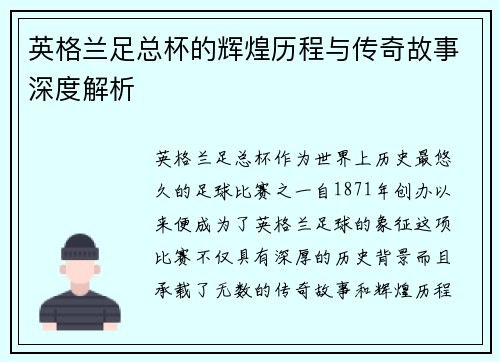 英格兰足总杯的辉煌历程与传奇故事深度解析

英格兰足总杯作为世界上历史最悠久的足球比赛之一自1871年创办以来便成为了英格兰足球的象征这项比赛不仅具有深厚的历史背景而且承载了无数的传奇故事和辉煌历程